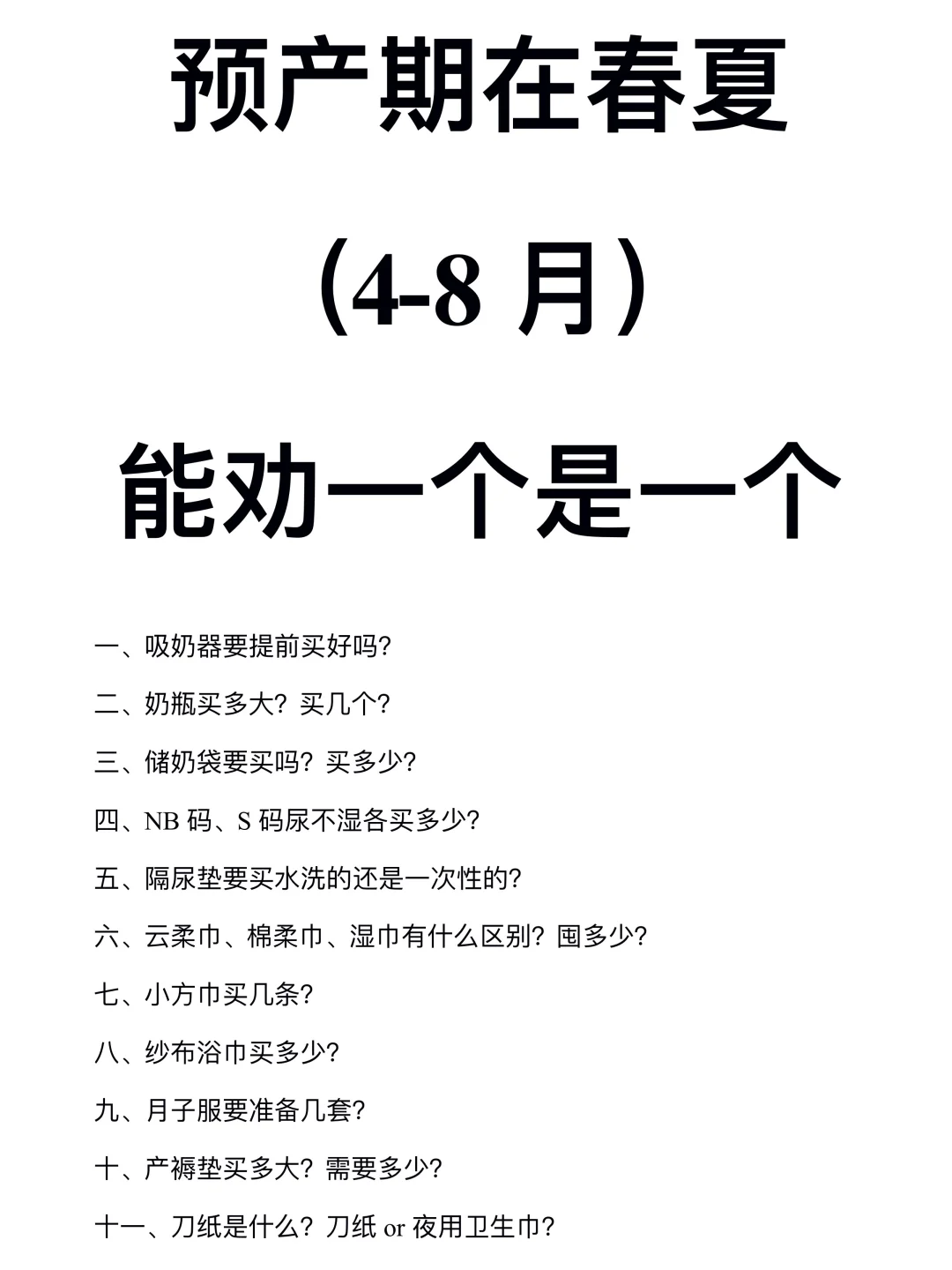 预产期在春夏

（4-8 月）

能劝一个是一个

一、吸奶器要提前买好吗?

二、奶瓶买多大？买几个?

三、储奶袋要买吗？买多少?

四、NB 码、S 码尿不湿各买多少?

五、隔尿垫要买水洗的还是一次性的?

六、云柔巾、棉柔巾、湿巾有什么区别？囤多少?

七、小方巾买几条?

八、纱布浴巾买多少?

九、月子服要准备几套?

十、产褥垫买多大？需要多少?

十一、刀纸是什么？刀纸 or 夜用卫生巾?